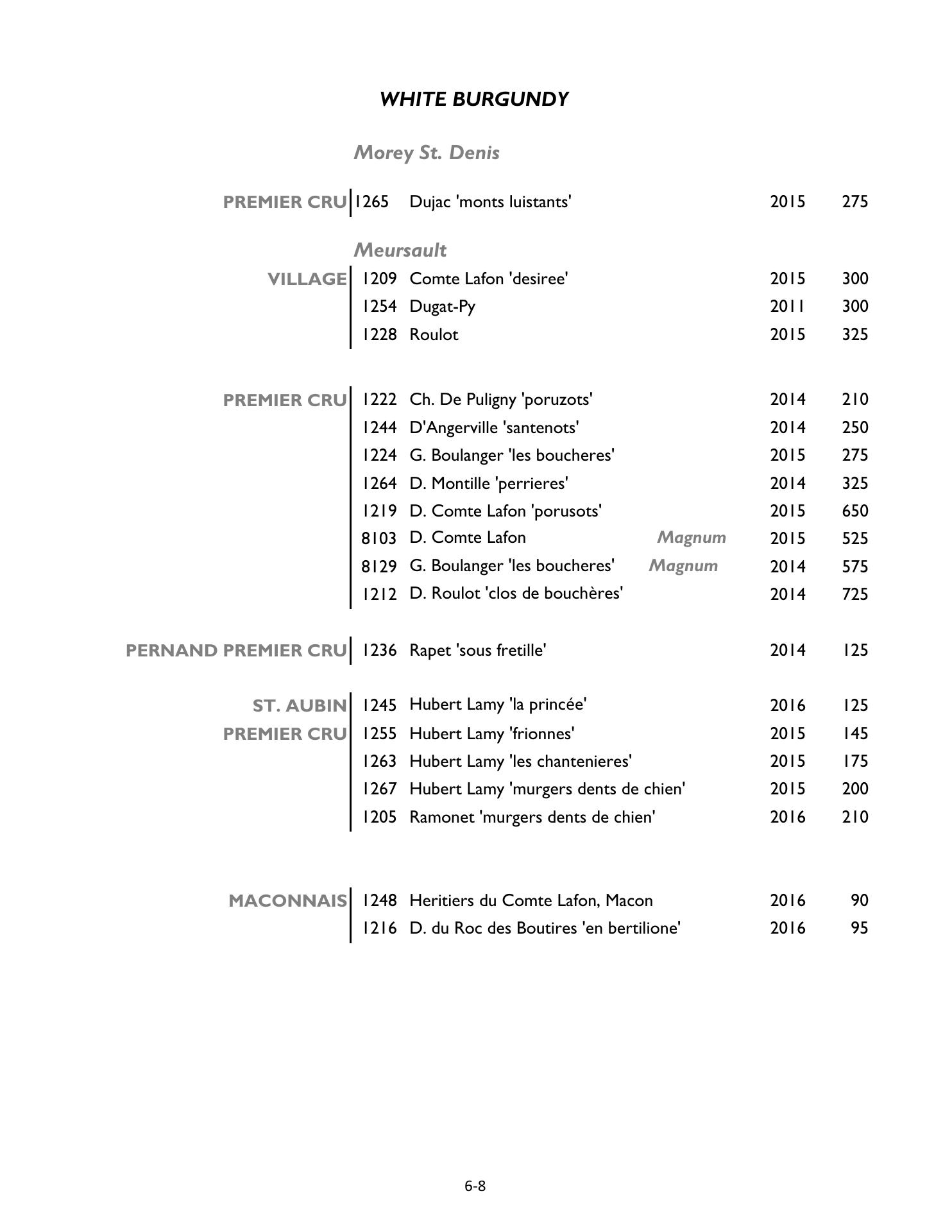 WHITE BURGUNDY

Morey St. Denis

PREMIER CRU 1265 Dujac 'monts luistants' 2015 275

Meursault

VILLAGE 1209 Comte Lafon 'desiree' 2015 300
1254 Dugat-Py 2011 300
1228 Roulot 2015 325

PREMIER CRU 1222 Ch. De Puligny 'poruzots' 2014 210
1244 D'Angerville 'santenots' 2014 250
1224 G. Boulanger 'les boucheres' 2015 275
1264 D. Montille 'perrieres' 2014 325
1219 D. Comte Lafon 'porusots' 2015 650
8103 D. Comte Lafon Magnum 2015 525
8129 G. Boulanger 'les boucheres' Magnum 2014 575
1212 D. Roulot 'clos de bouchères' 2014 725

PERNAND PREMIER CRU 1236 Rapet 'sous fretille' 2014 125

ST. AUBIN 1245 Hubert Lamy 'la princée' 2016 125
PREMIER CRU 1255 Hubert Lamy 'frionnes' 2015 145
1263 Hubert Lamy 'les chantenieres' 2015 175
1267 Hubert Lamy 'murgers dents de chien' 2015 200
1205 Ramonet 'murgers dents de chien' 2016 210

MACONNAIS 1248 Heritiers du Comte Lafon, Macon 2016 90
1216 D. du Roc des Boutires 'en bertilione' 2016 95

6-8